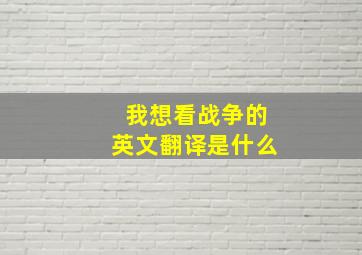 我想看战争的
英文翻译是什么